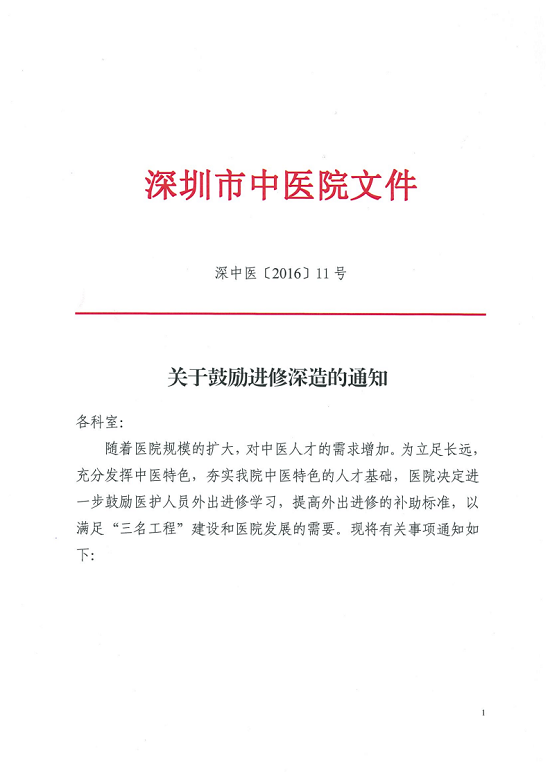 深圳市中医院文件

深中医〔2016〕11号

关于鼓励进修深造的通知

各科室:

随着医院规模的扩大，对中医人才的需求增加。为立足长远，充分发挥中医特色，夯实我院中医特色的人才基础，医院决定进一步鼓励医护人员外出进修学习，提高外出进修的补助标准，以满足“三名工程”建设和医院发展的需要。现将有关事项通知如下:

1